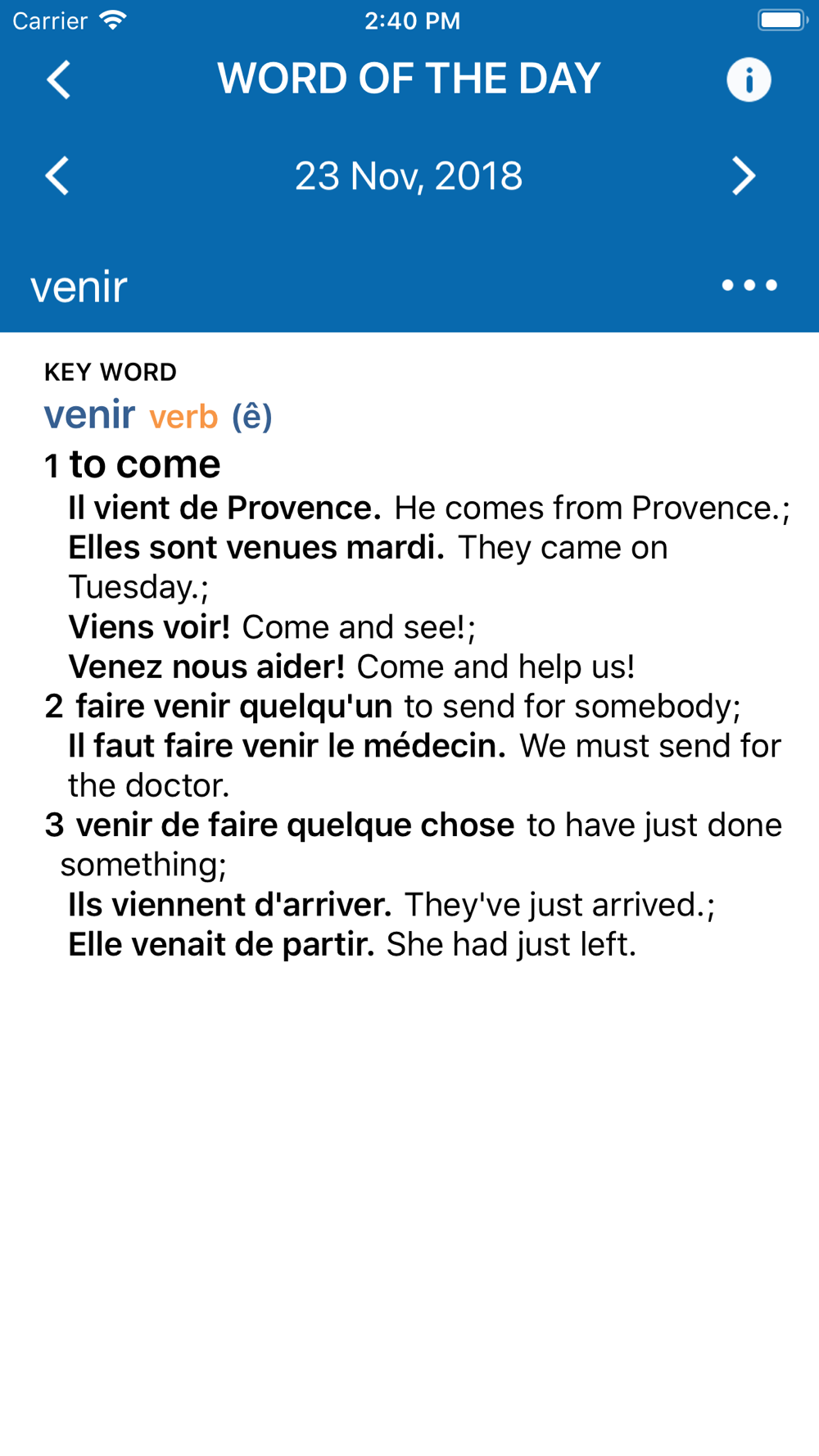 Carrier 2:40 PM

WORD OF THE DAY

23 Nov, 2018

venir

KEY WORD

venir verb (ê)

1 to come

Il vient de Provence. He comes from Provence.;
Elles sont venues mardi. They came on Tuesday.;
Viens voir! Come and see!;
Venez nous aider! Come and help us!

2 faire venir quelqu'un to send for somebody;
Il faut faire venir le médecin. We must send for the doctor.

3 venir de faire quelque chose to have just done something;
Ils viennent d'arriver. They've just arrived.;
Elle venait de partir. She had just left.